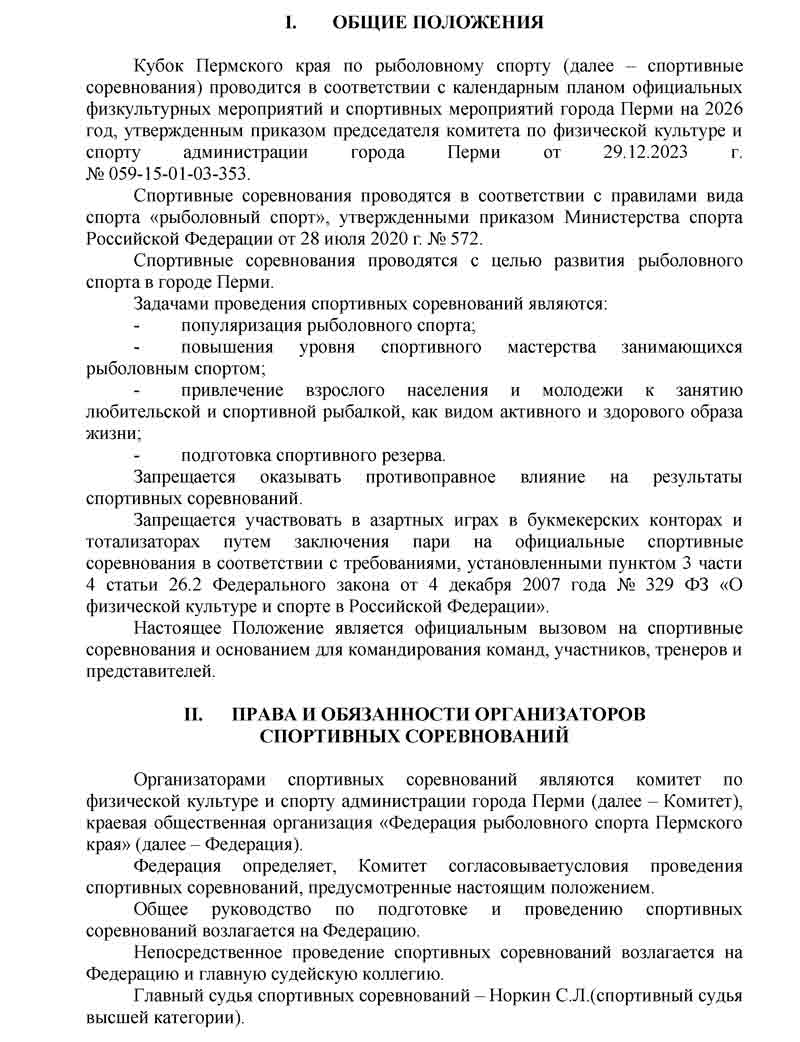 I. ОБЩИЕ ПОЛОЖЕНИЯ

Кубок Пермского края по рыболовному спорту (далее – спортивные соревнования) проводится в соответствии с календарным планом официальных физкультурных мероприятий и спортивных мероприятий города Перми на 2026 год, утвержденным приказом председателя комитета по физической культуре и спорту администрации города Перми от 29.12.2023 г. № 059-15-01-03-353.

Спортивные соревнования проводятся в соответствии с правилами вида спорта «рыболовный спорт», утвержденными приказом Министерства спорта Российской Федерации от 28 июля 2020 г. № 572.

Спортивные соревнования проводятся с целью развития рыболовного спорта в городе Перми.

Задачами проведения спортивных соревнований являются:

- популяризация рыболовного спорта;

- повышения уровня спортивного мастерства занимающихся рыболовным спортом;

- привлечение взрослого населения и молодежи к занятию любительской и спортивной рыбалкой, как видом активного и здорового образа жизни;

- подготовка спортивного резерва.

Запрещается оказывать противоправное влияние на результаты спортивных соревнований.

Запрещается участвовать в азартных играх в букмекерских конторах и тотализаторах путем заключения пари на официальные спортивные соревнования в соответствии с требованиями, установленными пунктом 3 части 4 статьи 26.2 Федерального закона от 4 декабря 2007 года № 329 ФЗ «О физической культуре и спорте в Российской Федерации».

Настоящее Положение является официальным вызовом на спортивные соревнования и основанием для командирования команд, участников, тренеров и представителей.

II. ПРАВА И ОБЯЗАННОСТИ ОРГАНИЗАТОРОВ СПОРТИВНЫХ СОРЕВНОВАНИЙ

Организаторами спортивных соревнований являются комитет по физической культуре и спорту администрации города Перми (далее – Комитет), краевая общественная организация «Федерация рыболовного спорта Пермского края» (далее – Федерация).

Федерация определяет, Комитет согласовываетусловия проведения спортивных соревнований, предусмотренные настоящим положением.

Общее руководство по подготовке и проведению спортивных соревнований возлагается на Федерацию.

Непосредственное проведение спортивных соревнований возлагается на Федерацию и главную судейскую коллегию.

Главный судья спортивных соревнований – Норкин С.Л.(спортивный судья высшей категории).